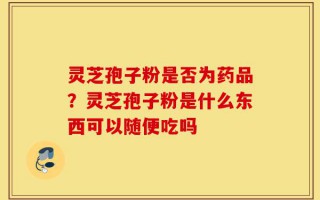 灵芝孢子粉是否为药品？灵芝孢子粉是什么东西可以随便吃吗